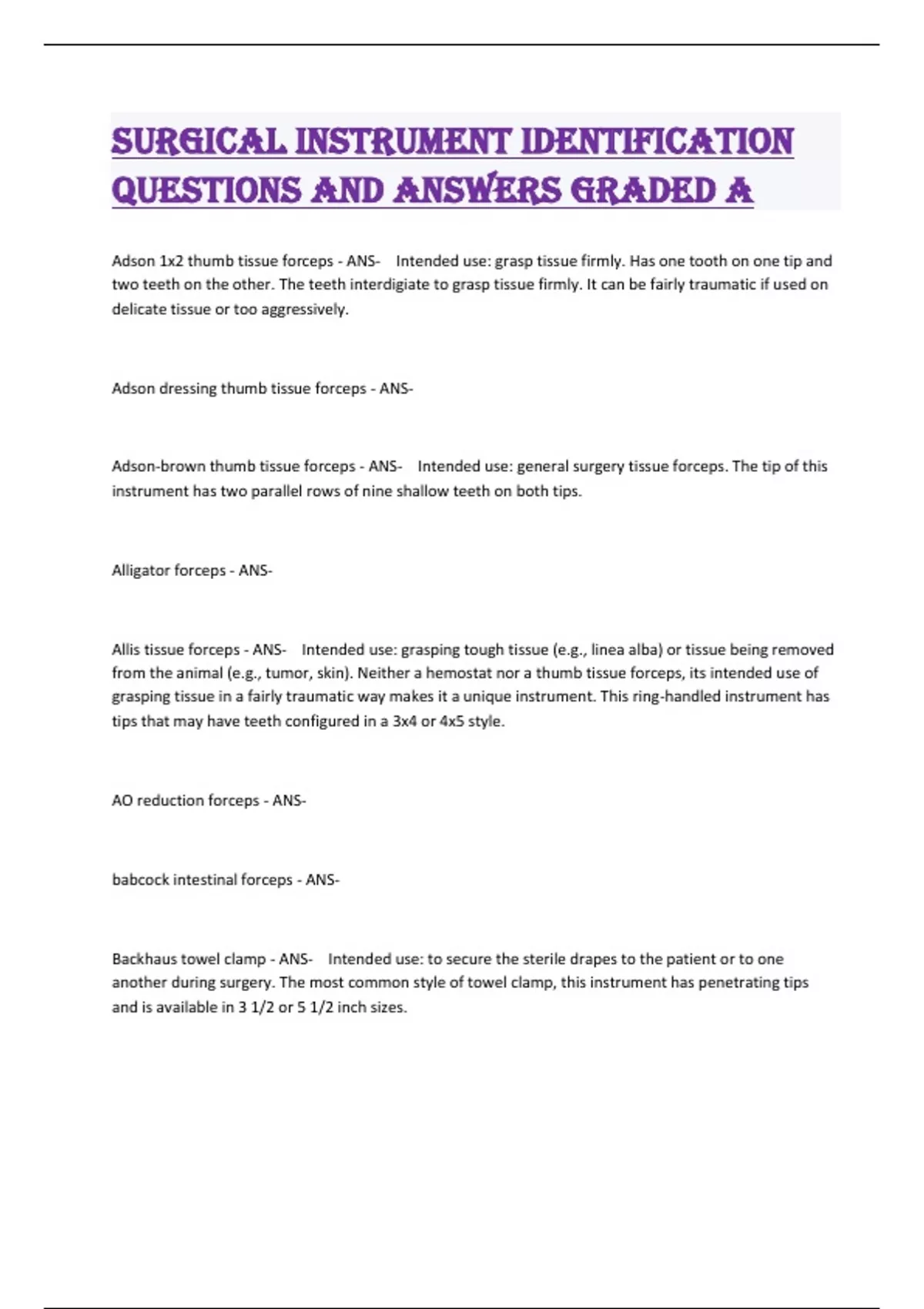 SURGICAL INSTRUMENT IDENTIFICATION QUESTIONS AND ANSWERS GRADED A

Adson 1x2 thumb tissue forceps - ANS- Intended use: grasp tissue firmly. Has one tooth on one tip and two teeth on the other. The teeth interdigiate to grasp tissue firmly. It can be fairly traumatic if used on delicate tissue or too aggressively.

Adson dressing thumb tissue forceps - ANS-

Adson-brown thumb tissue forceps - ANS- Intended use: general surgery tissue forceps. The tip of this instrument has two parallel rows of nine shallow teeth on both tips.

Alligator forceps - ANS-

Allis tissue forceps - ANS- Intended use: grasping tough tissue (e.g., linea alba) or tissue being removed from the animal (e.g., tumor, skin). Neither a hemostat nor a thumb tissue forceps, its intended use of grasping tissue in a fairly traumatic way makes it a unique instrument. This ring-handled instrument has tips that may have teeth configured in a 3x4 or 4x5 style.

AO reduction forceps - ANS-

babcock intestinal forceps - ANS-

Backhaus towel clamp - ANS- Intended use: to secure the sterile drapes to the patient or to one another during surgery. The most common style of towel clamp, this instrument has penetrating tips and is available in 3 1/2 or 5 1/2 inch sizes.